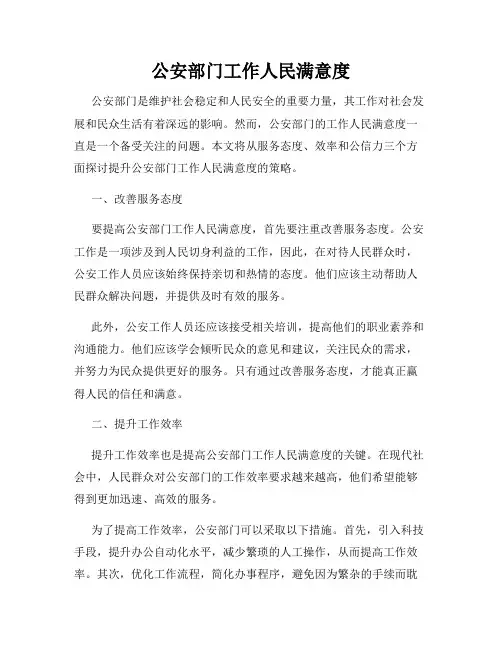 公安部门工作人民满意度

公安部门是维护社会稳定和人民安全的重要力量，其工作对社会发展和民众生活有着深远的影响。然而，公安部门的工作人民满意度一直是一个备受关注的问题。本文将从服务态度、效率和公信力三个方面探讨提升公安部门工作人民满意度的策略。

一、改善服务态度

要提高公安部门工作人民满意度，首先要注重改善服务态度。公安工作是一项涉及到人民切身利益的工作，因此，在对待人民群众时，公安工作人员应该始终保持亲切和热情的态度。他们应该主动帮助人民群众解决问题，并提供及时有效的服务。

此外，公安工作人员还应该接受相关培训，提高他们的职业素养和沟通能力。他们应该学会倾听民众的意见和建议，关注民众的需求，并努力为民众提供更好的服务。只有通过改善服务态度，才能真正赢得人民的信任和满意。

二、提升工作效率

提升工作效率也是提高公安部门工作人民满意度的关键。在现代社会中，人民群众对公安部门的工作效率要求越来越高，他们希望能够得到更加迅速、高效的服务。

为了提高工作效率，公安部门可以采取以下措施。首先，引入科技手段，提升办公自动化水平，减少繁琐的人工操作，从而提高工作效率。其次，优化工作流程，简化办事程序，避免因为繁杂的手续而耽